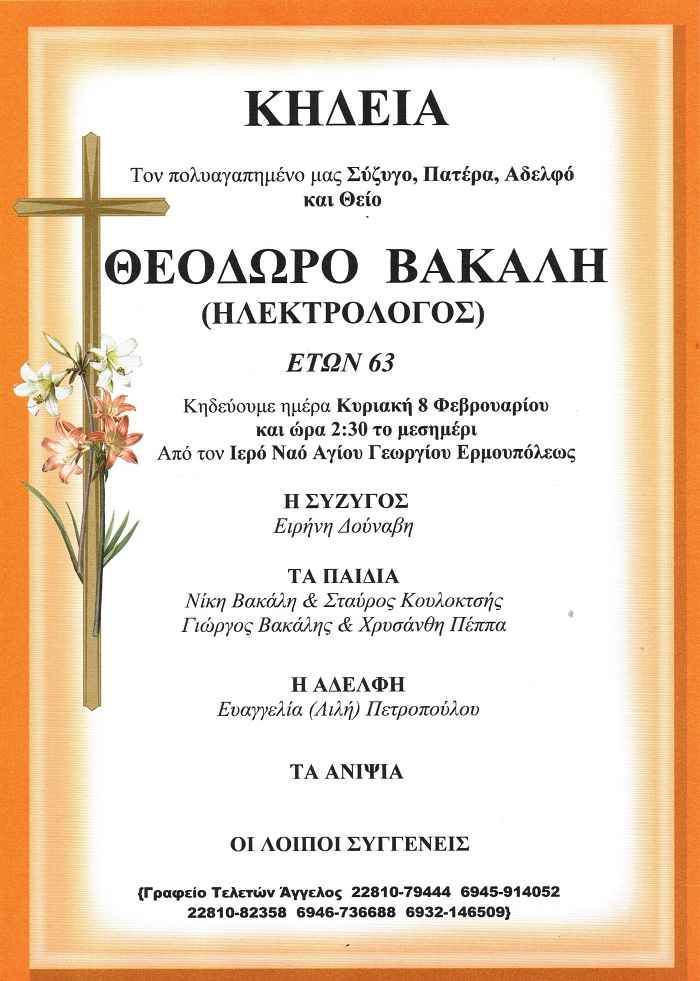 ΚΗΔΕΙΑ

Τον πολυαγαπημένο μας Σύζυγο, Πατέρα, Αδελφό και Θείο

ΘΕΟΔΩΡΟ ΒΑΚΑΛΗ
(ΗΛΕΚΤΡΟΛΟΓΟΣ)

ΕΤΩΝ 63

Κηδεύουμε ημέρα Κυριακή 8 Φεβρουαρίου και ώρα 2:30 το μεσημέρι
Από τον Ιερό Ναό Αγίου Γεωργίου Ερμουπόλεως

Η ΣΥΖΥΓΟΣ
Ειρήνη Δούναβη

ΤΑ ΠΑΙΔΙΑ
Νίκη Βακάλη & Σταύρος Κουλοκτσής
Γιώργος Βακάλης & Χρυσάνθη Πέππα

Η ΑΔΕΛΦΗ
Ευαγγελία (Λιλή) Πετροπούλου

ΤΑ ΑΝΙΨΙΑ

ΟΙ ΛΟΙΠΟΙ ΣΥΓΓΕΝΕΙΣ

{Γραφείο Τελετών Άγγελος 22810-79444 6945-914052 22810-82358 6946-736688 6932-146509}